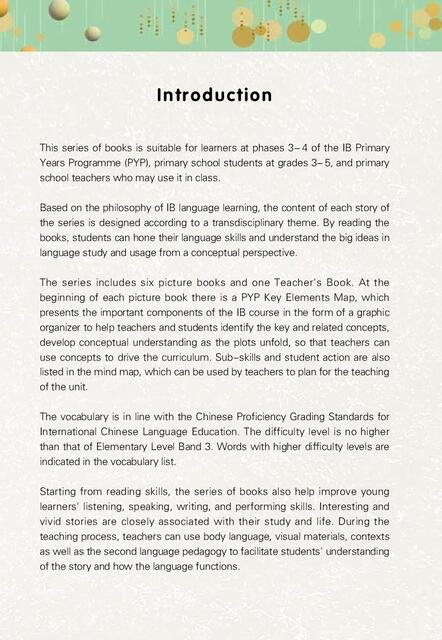 Introduction

This series of books is suitable for learners at phases 3–4 of the IB Primary Years Programme (PYP), primary school students at grades 3–5, and primary school teachers who may use it in class.

Based on the philosophy of IB language learning, the content of each story of the series is designed according to a transdisciplinary theme. By reading the books, students can hone their language skills and understand the big ideas in language study and usage from a conceptual perspective.

The series includes six picture books and one Teacher's Book. At the beginning of each picture book there is a PYP Key Elements Map, which presents the important components of the IB course in the form of a graphic organizer to help teachers and students identify the key and related concepts, develop conceptual understanding as the plots unfold, so that teachers can use concepts to drive the curriculum. Sub-skills and student action are also listed in the mind map, which can be used by teachers to plan for the teaching of the unit.

The vocabulary is in line with the Chinese Proficiency Grading Standards for International Chinese Language Education. The difficulty level is no higher than that of Elementary Level Band 3. Words with higher difficulty levels are indicated in the vocabulary list.

Starting from reading skills, the series of books also help improve young learners' listening, speaking, writing, and performing skills. Interesting and vivid stories are closely associated with their study and life. During the teaching process, teachers can use body language, visual materials, contexts as well as the second language pedagogy to facilitate students' understanding of the story and how the language functions.